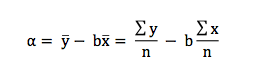 $\alpha = \bar{y} - b\bar{x} = \frac{\sum y}{n} - b\frac{\sum x}{n}$